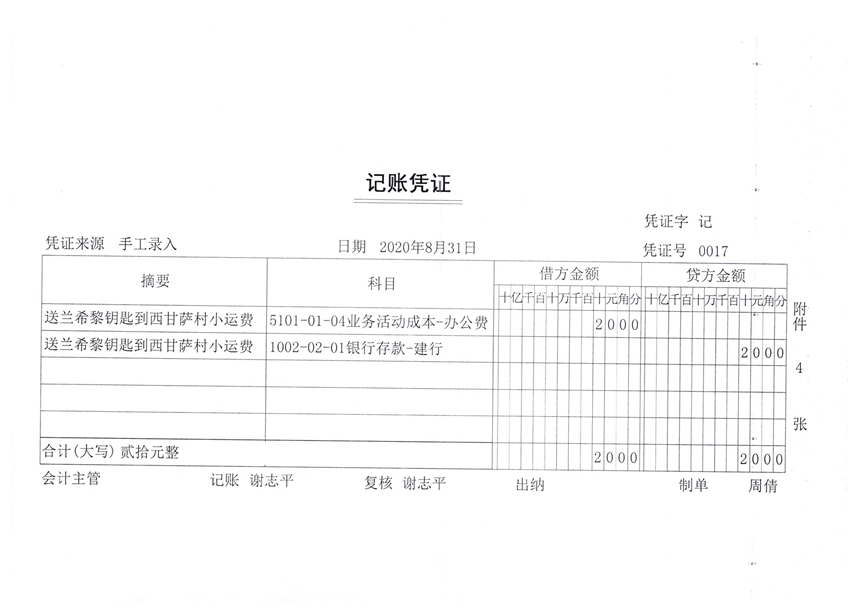 记账凭证

凭证字 记

凭证来源 手工录入

日期 2020年8月31日

凭证号 0017

| 摘要 | 科目 | 借方金额 十亿千百十万千百十元角分 | 贷方金额 十亿千百十万千百十元角分 |
|---|---|---|---|
| 送兰希黎钥匙到西甘萨村小运费 | 5101-01-04业务活动成本-办公费 | 2000 | |
| 送兰希黎钥匙到西甘萨村小运费 | 1002-02-01银行存款-建行 | | 2000 |
| | | | |
| | | | |
| | | | |
| 合计(大写) 贰拾元整 | | 2000 | 2000 |

附件 4 张

会计主管 记账 谢志平 复核 谢志平 出纳 制单 周倩